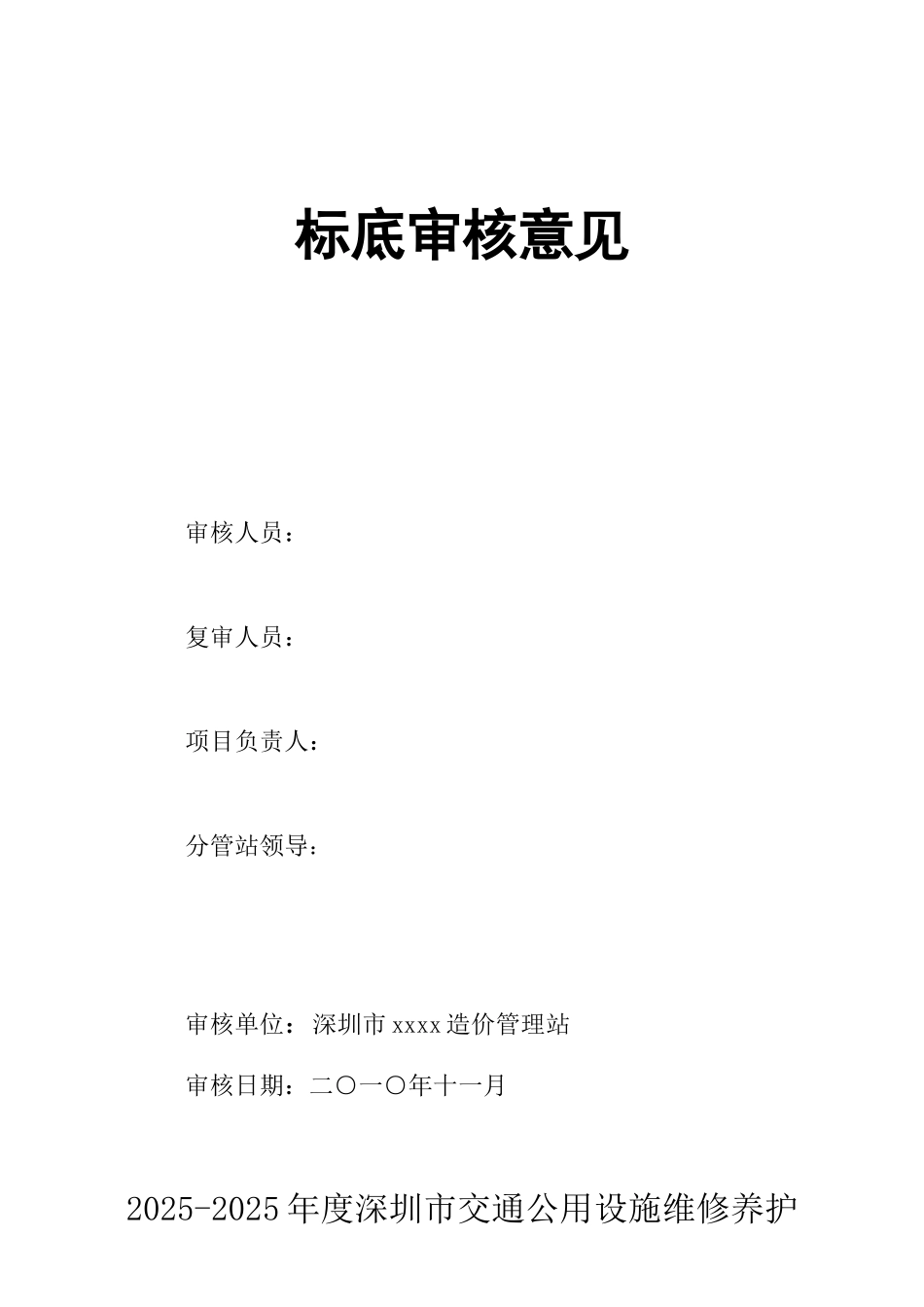 标底审核意见

审核人员：

复审人员：

项目负责人：

分管站领导：

审核单位：深圳市 xxxx 造价管理站

审核日期：二〇一〇年十一月

2025-2025 年度深圳市交通公用设施维修养护